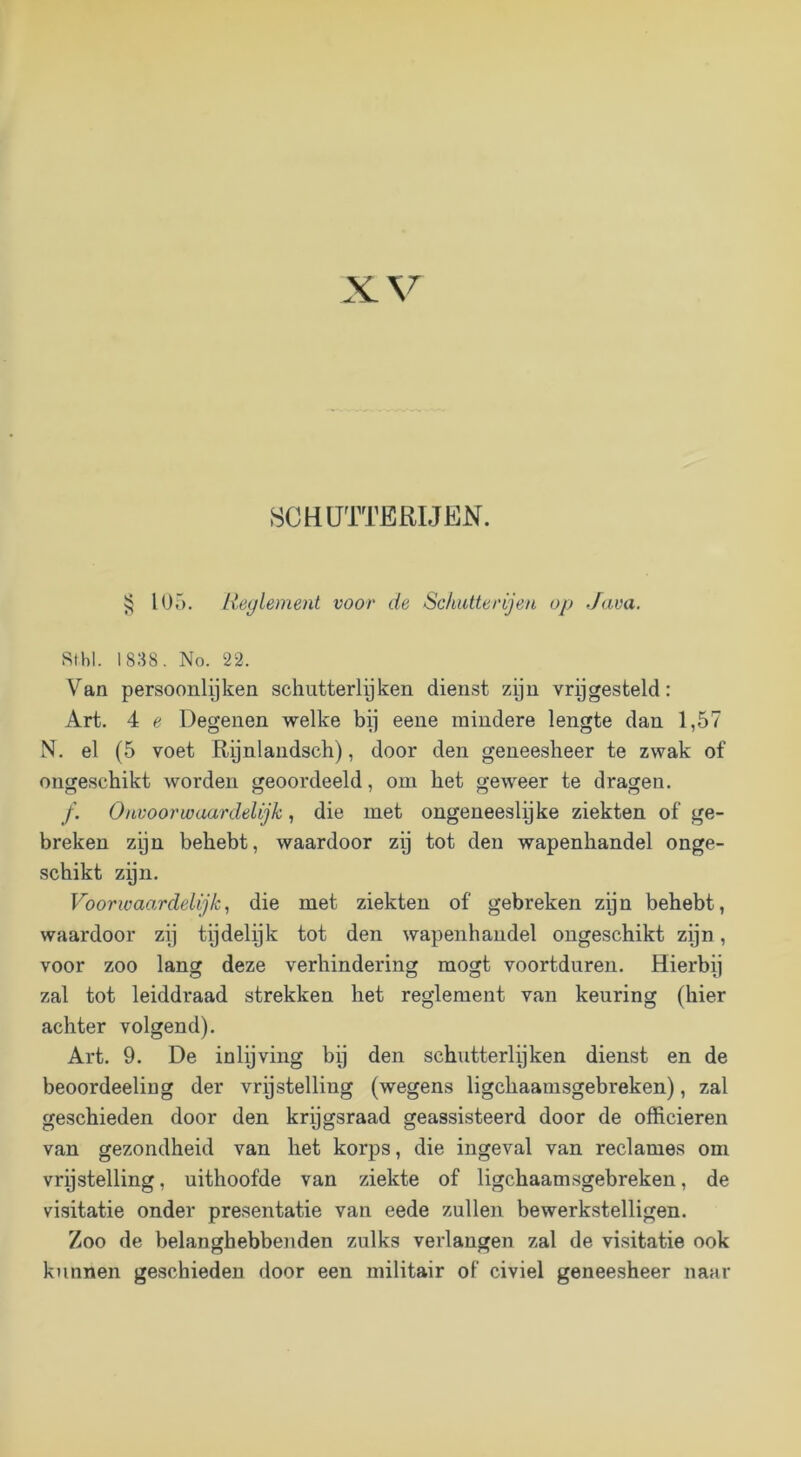 XV

SCHUTTERIJEN.

§ 105. Reglement voor de Schutterijen op Java.

Stbl. 1838. No. 22.

Van persoonlijken schutterlijken dienst zijn vrijgesteld:

Art. 4 e Degenen welke bij eene mindere lengte dan 1,57 N. el (5 voet Rijnlandsch), door den geneesheer te zwak of ongeschikt worden geoordeeld, om het geweer te dragen.

f. Onvoorwaardelijk, die met ongeneeslijke ziekten of gebreken zijn behebt, waardoor zij tot den wapenhandel ongeschikt zijn.

Voorwaardelijk, die met ziekten of gebreken zijn behebt, waardoor zij tijdelijk tot den wapenhandel ongeschikt zijn, voor zoo lang deze verhindering mogt voortduren. Hierbij zal tot leiddraad strekken het reglement van keuring (hier achter volgend).

Art. 9. De inlijving bij den schutterlijken dienst en de beoordeeling der vrijstelling (wegens ligchaamsgebreken), zal geschieden door den krijgsraad geassisteerd door de officieren van gezondheid van het korps, die ingeval van reclames om vrijstelling, uithoofde van ziekte of ligchaamsgebreken, de visitatie onder presentatie van eede zullen bewerkstelligen.

Zoo de belanghebbenden zulks verlangen zal de visitatie ook kunnen geschieden door een militair of civiel geneesheer naar